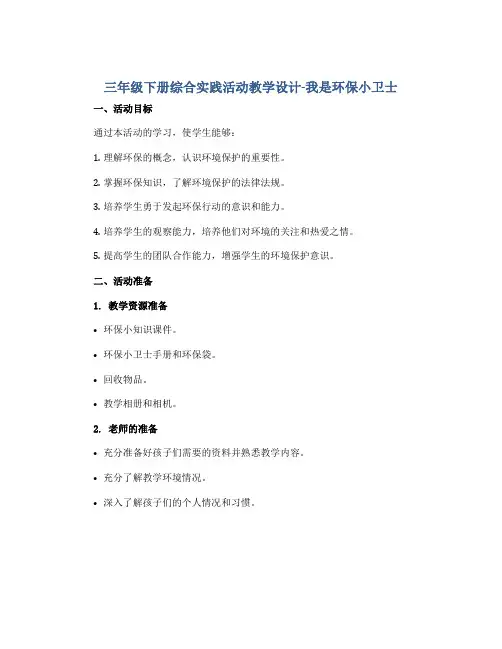 三年级下册综合实践活动教学设计-我是环保小卫士

一、活动目标

通过本活动的学习，使学生能够：

1. 理解环保的概念，认识环境保护的重要性。

2. 掌握环保知识，了解环境保护的法律法规。

3. 培养学生勇于发起环保行动的意识和能力。

4. 培养学生的观察能力，培养他们对环境的关注和热爱之情。

5. 提高学生的团队合作能力，增强学生的环境保护意识。

二、活动准备

1. 教学资源准备

• 环保小知识课件。

• 环保小卫士手册和环保袋。

• 回收物品。

• 教学相册和相机。

2. 老师的准备

• 充分准备好孩子们需要的资料并熟悉教学内容。

• 充分了解教学环境情况。

• 深入了解孩子们的个人情况和习惯。